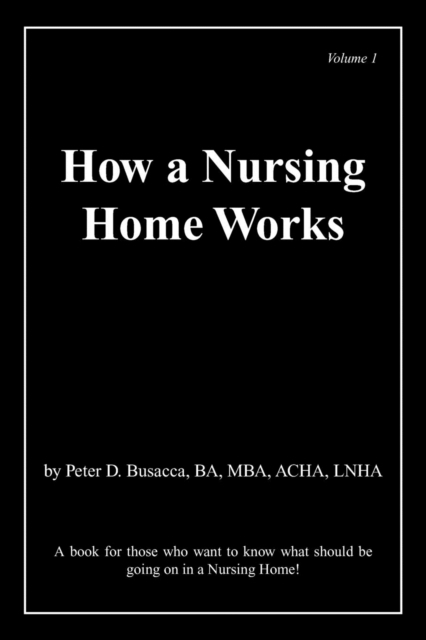 Volume 1

How a Nursing Home Works

by Peter D. Busacca, BA, MBA, ACHA, LNHA

A book for those who want to know what should be going on in a Nursing Home!